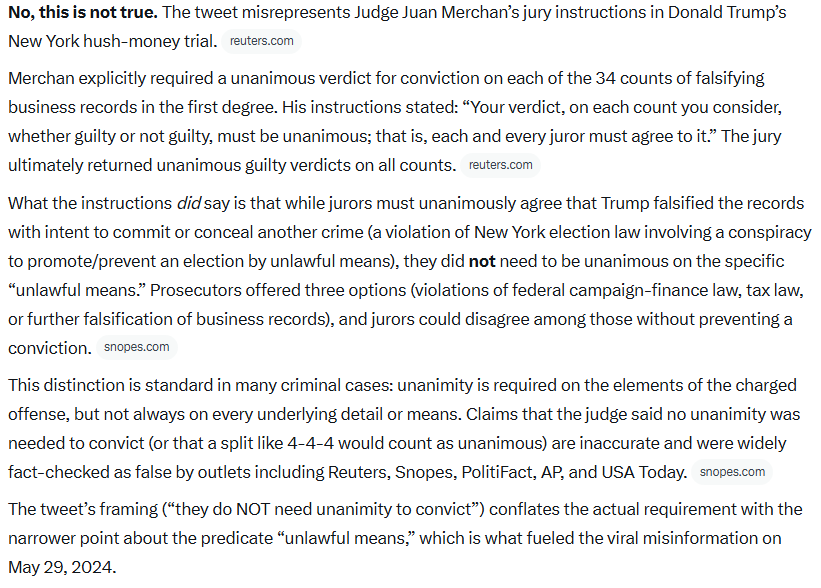 No, this is not true. The tweet misrepresents Judge Juan Merchan's jury instructions in Donald Trump's New York hush-money trial. reuters.com

Merchan explicitly required a unanimous verdict for conviction on each of the 34 counts of falsifying business records in the first degree. His instructions stated: "Your verdict, on each count you consider, whether guilty or not guilty, must be unanimous; that is, each and every juror must agree to it." The jury ultimately returned unanimous guilty verdicts on all counts. reuters.com

What the instructions did say is that while jurors must unanimously agree that Trump falsified the records with intent to commit or conceal another crime (a violation of New York election law involving a conspiracy to promote/prevent an election by unlawful means), they did not need to be unanimous on the specific "unlawful means." Prosecutors offered three options (violations of federal campaign-finance law, tax law, or further falsification of business records), and jurors could disagree among those without preventing a conviction. snopes.com

This distinction is standard in many criminal cases: unanimity is required on the elements of the charged offense, but not always on every underlying detail or means. Claims that the judge said no unanimity was needed to convict (or that a split like 4-4-4 would count as unanimous) are inaccurate and were widely fact-checked as false by outlets including Reuters, Snopes, PolitiFact, AP, and USA Today. snopes.com

The tweet's framing ("they do NOT need unanimity to convict") conflates the actual requirement with the narrower point about the predicate "unlawful means," which is what fueled the viral misinformation on May 29, 2024.